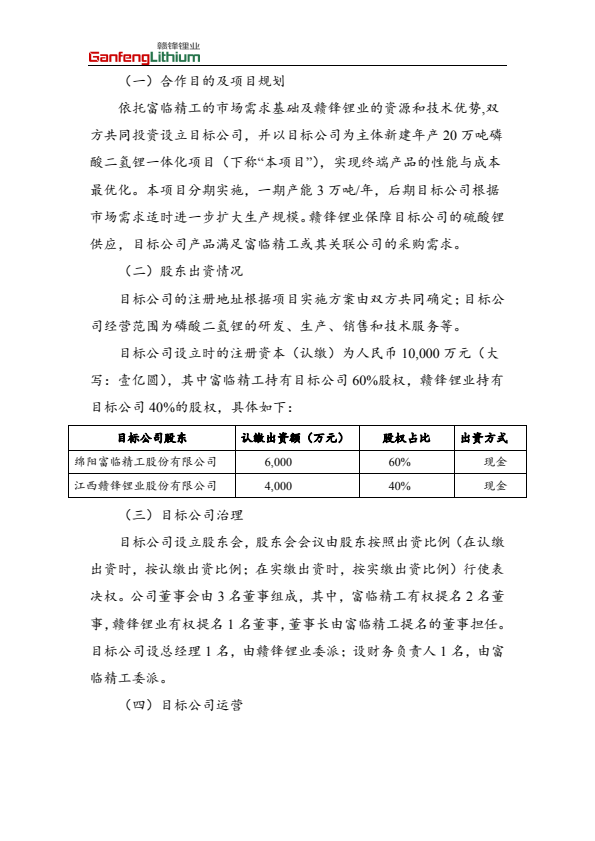 赣锋锂业
GanfengLithium

（一）合作目的及项目规划

依托富临精工的市场需求基础及赣锋锂业的资源和技术优势，双方共同投资设立目标公司，并以目标公司为主体新建年产 20 万吨磷酸二氢锂一体化项目（下称“本项目”），实现终端产品的性能与成本最优化。本项目分期实施，一期产能 3 万吨/年，后期目标公司根据市场需求适时进一步扩大生产规模。赣锋锂业保障目标公司的硫酸锂供应，目标公司产品满足富临精工或其关联公司的采购需求。

（二）股东出资情况

目标公司的注册地址根据项目实施方案由双方共同确定；目标公司经营范围为磷酸二氢锂的研发、生产、销售和技术服务等。

目标公司设立时的注册资本（认缴）为人民币 10,000 万元（大写：壹亿圆），其中富临精工持有目标公司 60%股权，赣锋锂业持有目标公司 40%的股权，具体如下：

| 目标公司股东 | 认缴出资额（万元） | 股权占比 | 出资方式 |
|---|---|---|---|
| 绵阳富临精工股份有限公司 | 6,000 | 60% | 现金 |
| 江西赣锋锂业股份有限公司 | 4,000 | 40% | 现金 |

（三）目标公司治理

目标公司设立股东会，股东会会议由股东按照出资比例（在认缴出资时，按认缴出资比例；在实缴出资时，按实缴出资比例）行使表决权。公司董事会由 3 名董事组成，其中，富临精工有权提名 2 名董事，赣锋锂业有权提名 1 名董事，董事长由富临精工提名的董事担任。目标公司设总经理 1 名，由赣锋锂业委派；设财务负责人 1 名，由富临精工委派。

（四）目标公司运营